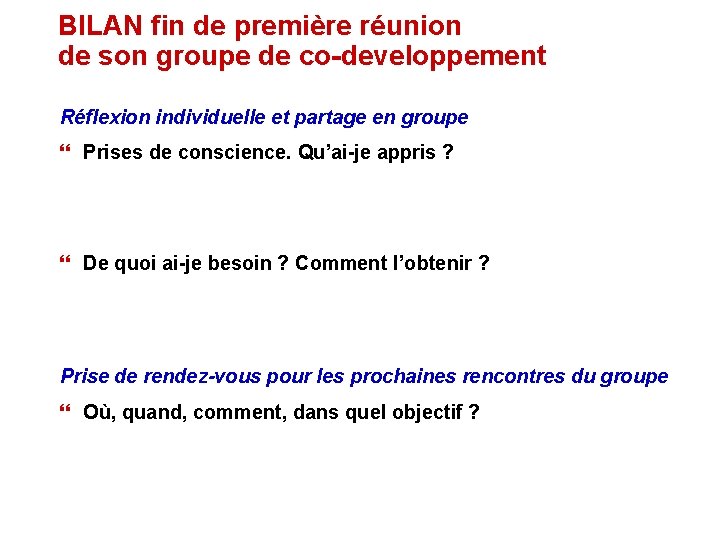 BILAN fin de première réunion
de son groupe de co-developpement

Réflexion individuelle et partage en groupe

“ Prises de conscience. Qu’ai-je appris ?

“ De quoi ai-je besoin ? Comment l’obtenir ?

Prise de rendez-vous pour les prochaines rencontres du groupe

“ Où, quand, comment, dans quel objectif ?